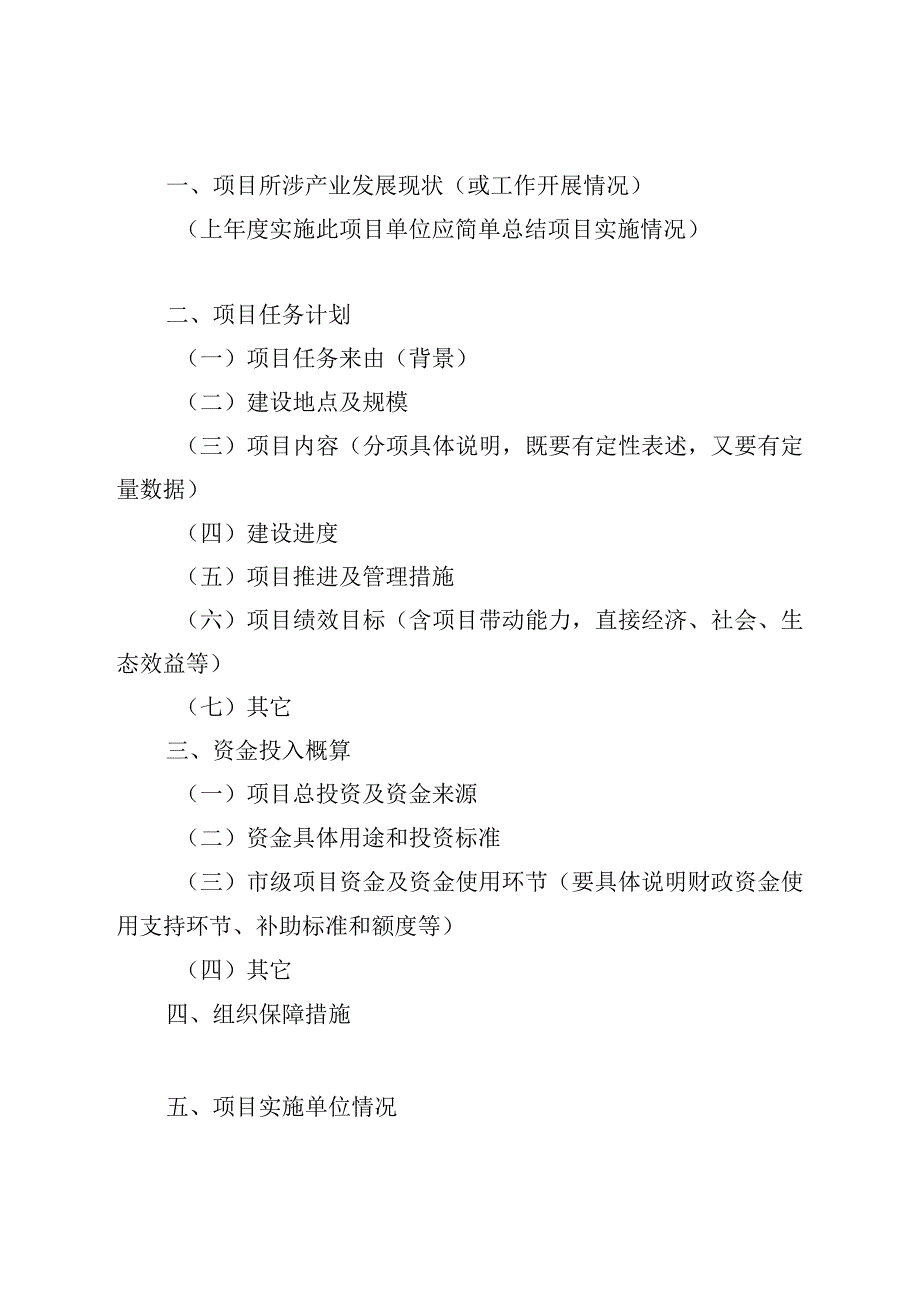 一、项目所涉产业发展现状（或工作开展情况）

（上年度实施此项目单位应简单总结项目实施情况）

二、项目任务计划

（一）项目任务来由（背景）

（二）建设地点及规模

（三）项目内容（分项具体说明，既要有定性表述，又要有定量数据）

（四）建设进度

（五）项目推进及管理措施

（六）项目绩效目标（含项目带动能力，直接经济、社会、生态效益等）

（七）其它

三、资金投入概算

（一）项目总投资及资金来源

（二）资金具体用途和投资标准

（三）市级项目资金及资金使用环节（要具体说明财政资金使用支持环节、补助标准和额度等）

（四）其它

四、组织保障措施

五、项目实施单位情况